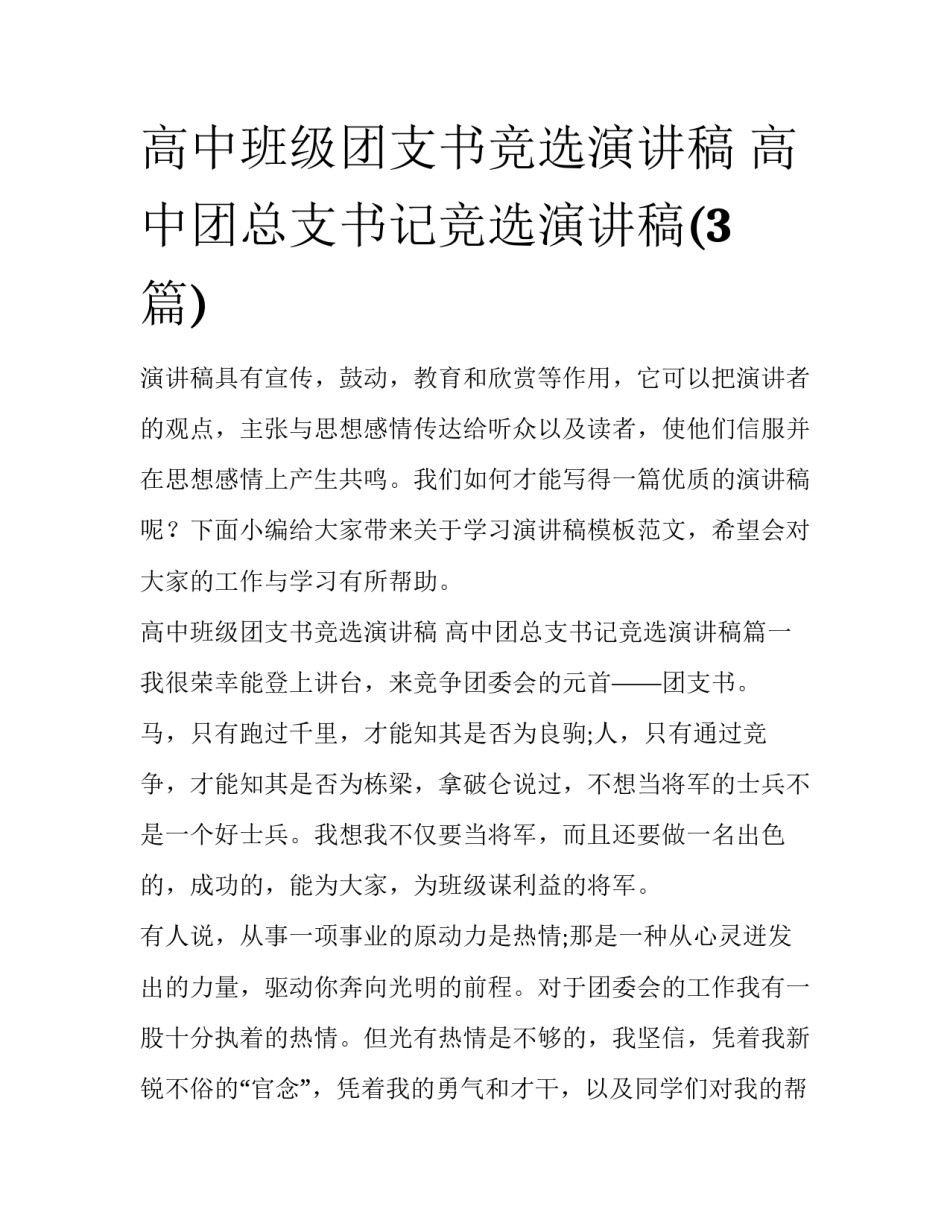 高中班级团支书竞选演讲稿 高中团总支书记竞选演讲稿(3篇)

演讲稿具有宣传，鼓动，教育和欣赏等作用，它可以把演讲者的观点，主张与思想感情传达给听众以及读者，使他们信服并在思想感情上产生共鸣。我们如何才能写得一篇优质的演讲稿呢？下面小编给大家带来关于学习演讲稿模板范文，希望会对大家的工作与学习有所帮助。

高中班级团支书竞选演讲稿 高中团总支书记竞选演讲稿篇一

我很荣幸能登上讲台，来竞争团委会的元首——团支书。

马，只有跑过千里，才能知其是否为良驹;人，只有通过竞争，才能知其是否为栋梁，拿破仑说过，不想当将军的士兵不是一个好士兵。我想我不仅要当将军，而且还要做一名出色的，成功的，能为大家，为班级谋利益的将军。

有人说，从事一项事业的原动力是热情;那是一种从心灵迸发出的力量，驱动你奔向光明的前程。对于团委会的工作我有一股十分执着的热情。但光有热情是不够的，我坚信，凭着我新锐不俗的“官念”，凭着我的勇气和才干，以及同学们对我的帮